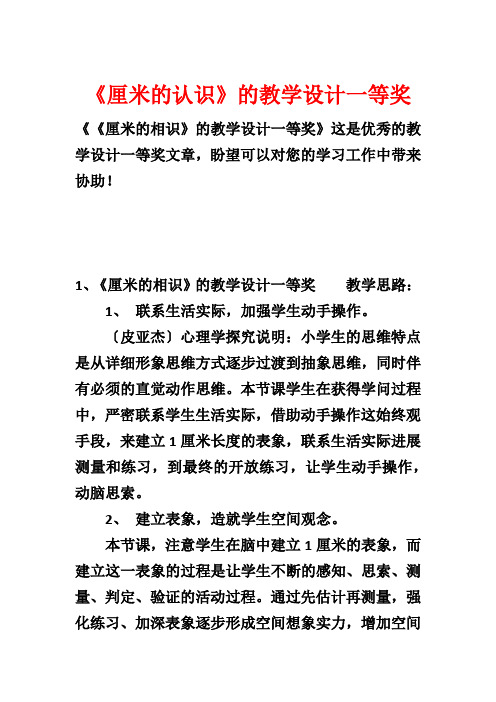 《厘米的认识》的教学设计一等奖

《《厘米的相识》的教学设计一等奖》这是优秀的教学设计一等奖文章，盼望可以对您的学习工作中带来协助！

1、《厘米的相识》的教学设计一等奖　　教学思路：

1、　联系生活实际，加强学生动手操作。

〔皮亚杰〕心理学探究说明：小学生的思维特点是从详细形象思维方式逐步过渡到抽象思维，同时伴有必须的直觉动作思维。本节课学生在获得学问过程中，严密联系学生生活实际，借助动手操作这始终观手段，来建立1厘米长度的表象，联系生活实际进展测量和练习，到最终的开放练习，让学生动手操作，动脑思索。

2、　建立表象，造就学生空间观念。

本节课，注意学生在脑中建立1厘米的表象，而建立这一表象的过程是让学生不断的感知、思索、测量、判定、验证的活动过程。通过先估计再测量，强化练习、加深表象逐步形成空间想象实力，增加空间